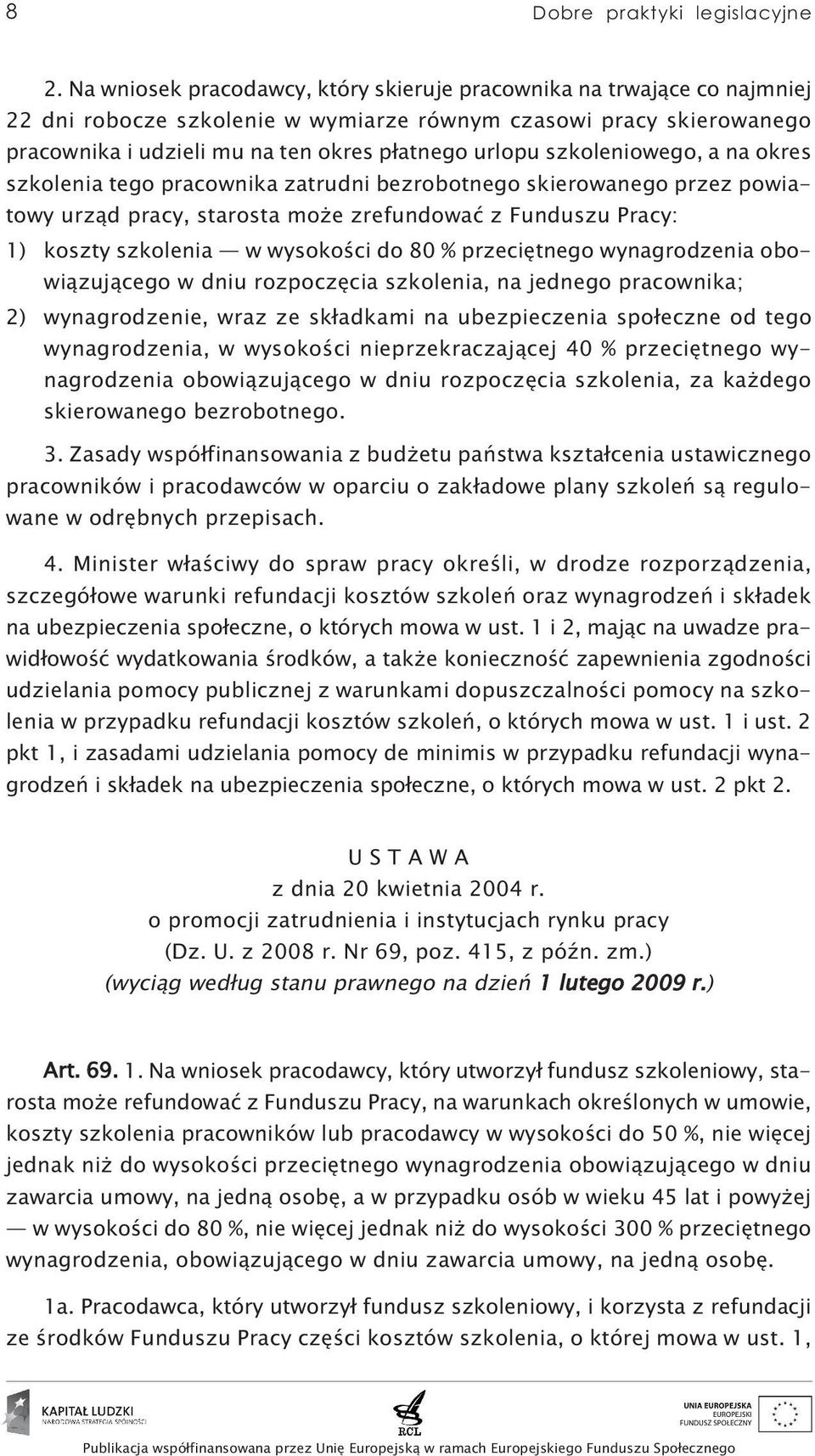 8 Dobre praktyki legislacyjne

2. Na wniosek pracodawcy, który skieruje pracownika na trwające co najmniej 22 dni robocze szkolenie w wymiarze równym czasowi pracy skierowanego pracownika i udzieli mu na ten okres płatnego urlopu szkoleniowego, a na okres szkolenia tego pracownika zatrudni bezrobotnego skierowanego przez powiatowy urząd pracy, starosta może zrefundować z Funduszu Pracy:

1) koszty szkolenia — w wysokości do 80 % przeciętnego wynagrodzenia obowiązującego w dniu rozpoczęcia szkolenia, na jednego pracownika;

2) wynagrodzenie, wraz ze składkami na ubezpieczenia społeczne od tego wynagrodzenia, w wysokości nieprzekraczającej 40 % przeciętnego wynagrodzenia obowiązującego w dniu rozpoczęcia szkolenia, za każdego skierowanego bezrobotnego.

3. Zasady współfinansowania z budżetu państwa kształcenia ustawicznego pracowników i pracodawców w oparciu o zakładowe plany szkoleń są regulowane w odrębnych przepisach.

4. Minister właściwy do spraw pracy określi, w drodze rozporządzenia, szczegółowe warunki refundacji kosztów szkoleń oraz wynagrodzeń i składek na ubezpieczenia społeczne, o których mowa w ust. 1 i 2, mając na uwadze prawidłowość wydatkowania środków, a także konieczność zapewnienia zgodności udzielania pomocy publicznej z warunkami dopuszczalności pomocy na szkolenia w przypadku refundacji kosztów szkoleń, o których mowa w ust. 1 i ust. 2 pkt 1, i zasadami udzielania pomocy de minimis w przypadku refundacji wynagrodzeń i składek na ubezpieczenia społeczne, o których mowa w ust. 2 pkt 2.

U S T A W A
z dnia 20 kwietnia 2004 r.
o promocji zatrudnienia i instytucjach rynku pracy
(Dz. U. z 2008 r. Nr 69, poz. 415, z późn. zm.)
(wyciąg według stanu prawnego na dzień 1 lutego 2009 r.)

Art. 69. 1. Na wniosek pracodawcy, który utworzył fundusz szkoleniowy, starosta może refundować z Funduszu Pracy, na warunkach określonych w umowie, koszty szkolenia pracowników lub pracodawcy w wysokości do 50 %, nie więcej jednak niż do wysokości przeciętnego wynagrodzenia obowiązującego w dniu zawarcia umowy, na jedną osobę, a w przypadku osób w wieku 45 lat i powyżej — w wysokości do 80 %, nie więcej jednak niż do wysokości 300 % przeciętnego wynagrodzenia, obowiązującego w dniu zawarcia umowy, na jedną osobę.

1a. Pracodawca, który utworzył fundusz szkoleniowy, i korzysta z refundacji ze środków Funduszu Pracy części kosztów szkolenia, o której mowa w ust. 1,

KAPITAŁ LUDZKI
NARODOWA STRATEGIA SPÓJNOŚCI

RCL

UNIA EUROPEJSKA
EUROPEJSKI
FUNDUSZ SPOŁECZNY

Publikacja współfinansowana przez Unię Europejską w ramach Europejskiego Funduszu Społecznego